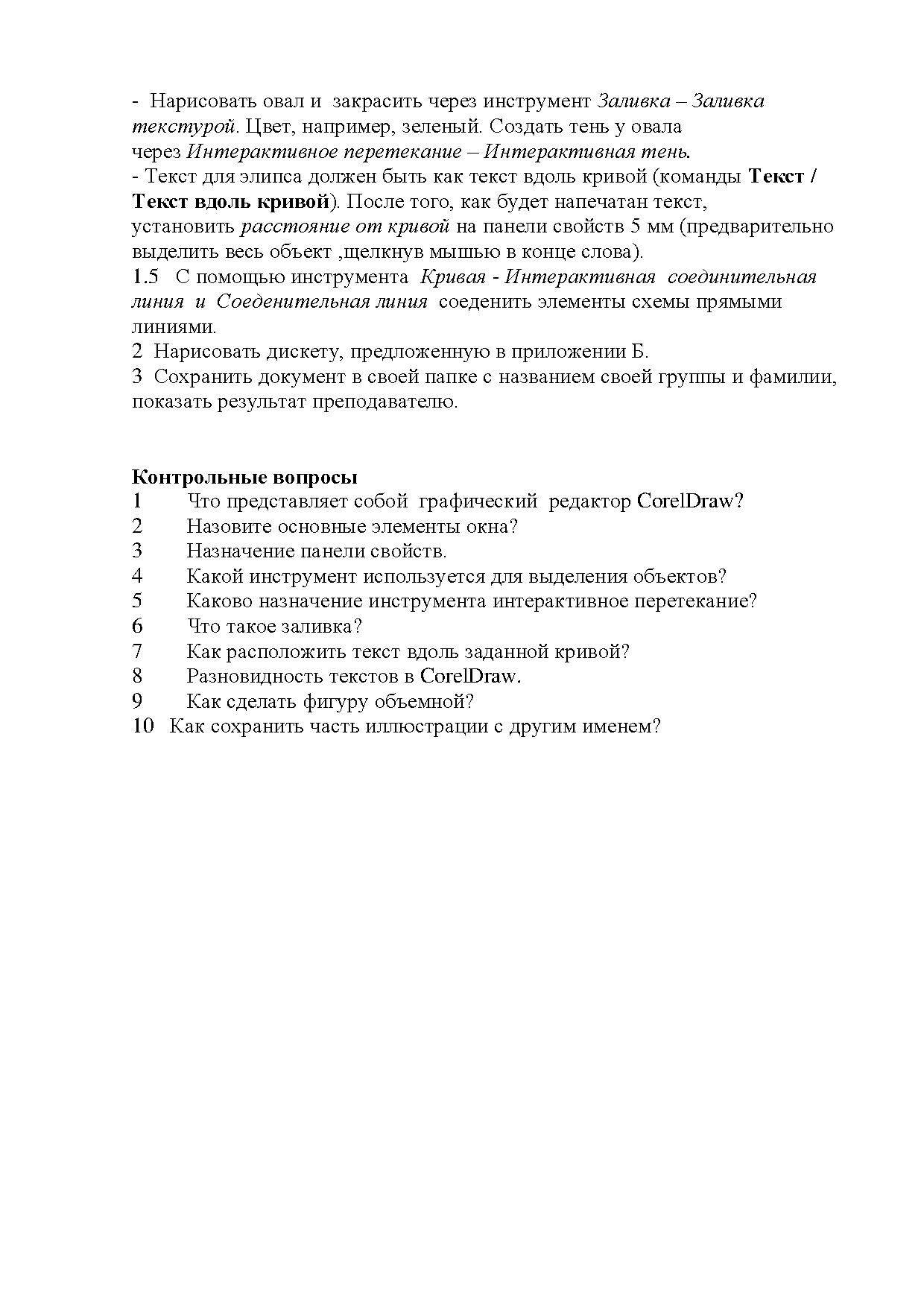 - Нарисовать овал и закрасить через инструмент Заливка – Заливка текстурой. Цвет, например, зеленый. Создать тень у овала через Интерактивное перетекание – Интерактивная тень.
- Текст для элипса должен быть как текст вдоль кривой (команды Текст / Текст вдоль кривой). После того, как будет напечатан текст, установить расстояние от кривой на панели свойств 5 мм (предварительно выделить весь объект ,щелкнув мышью в конце слова).
1.5 С помощью инструмента Кривая - Интерактивная соединительная линия и Соеденительная линия соеденить элементы схемы прямыми линиями.
2 Нарисовать дискету, предложенную в приложении Б.
3 Сохранить документ в своей папке с названием своей группы и фамилии, показать результат преподавателю.

Контрольные вопросы
1 Что представляет собой графический редактор CorelDraw?
2 Назовите основные элементы окна?
3 Назначение панели свойств.
4 Какой инструмент используется для выделения объектов?
5 Каково назначение инструмента интерактивное перетекание?
6 Что такое заливка?
7 Как расположить текст вдоль заданной кривой?
8 Разновидность текстов в CorelDraw.
9 Как сделать фигуру объемной?
10 Как сохранить часть иллюстрации с другим именем?